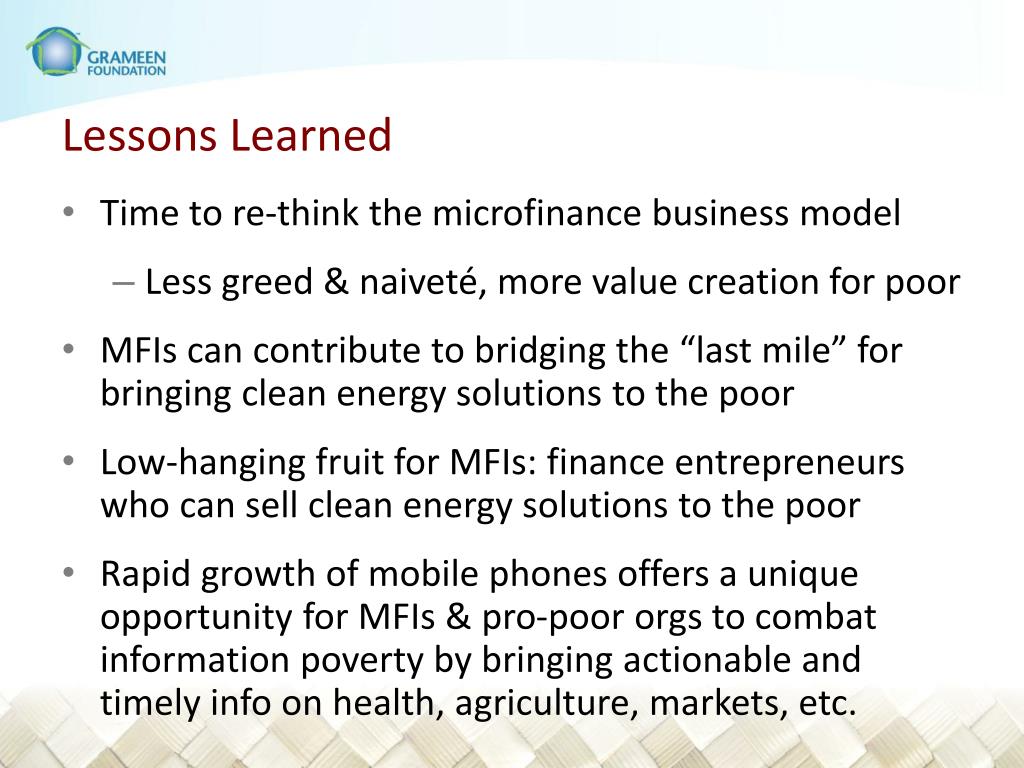 GRAMEEN FOUNDATION

Lessons Learned

• Time to re-think the microfinance business model
– Less greed & naiveté, more value creation for poor

• MFIs can contribute to bridging the “last mile” for bringing clean energy solutions to the poor

• Low-hanging fruit for MFIs: finance entrepreneurs who can sell clean energy solutions to the poor

• Rapid growth of mobile phones offers a unique opportunity for MFIs & pro-poor orgs to combat information poverty by bringing actionable and timely info on health, agriculture, markets, etc.